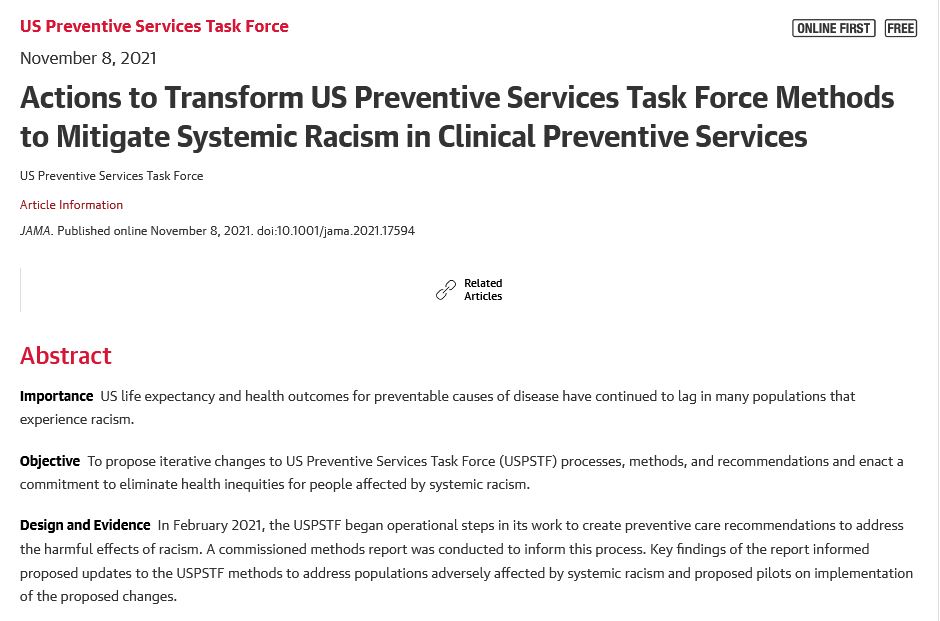 US Preventive Services Task Force

ONLINE FIRST FREE

November 8, 2021

Actions to Transform US Preventive Services Task Force Methods to Mitigate Systemic Racism in Clinical Preventive Services

US Preventive Services Task Force

Article Information

JAMA. Published online November 8, 2021. doi:10.1001/jama.2021.17594

Related Articles

Abstract

Importance US life expectancy and health outcomes for preventable causes of disease have continued to lag in many populations that experience racism.

Objective To propose iterative changes to US Preventive Services Task Force (USPSTF) processes, methods, and recommendations and enact a commitment to eliminate health inequities for people affected by systemic racism.

Design and Evidence In February 2021, the USPSTF began operational steps in its work to create preventive care recommendations to address the harmful effects of racism. A commissioned methods report was conducted to inform this process. Key findings of the report informed proposed updates to the USPSTF methods to address populations adversely affected by systemic racism and proposed pilots on implementation of the proposed changes.